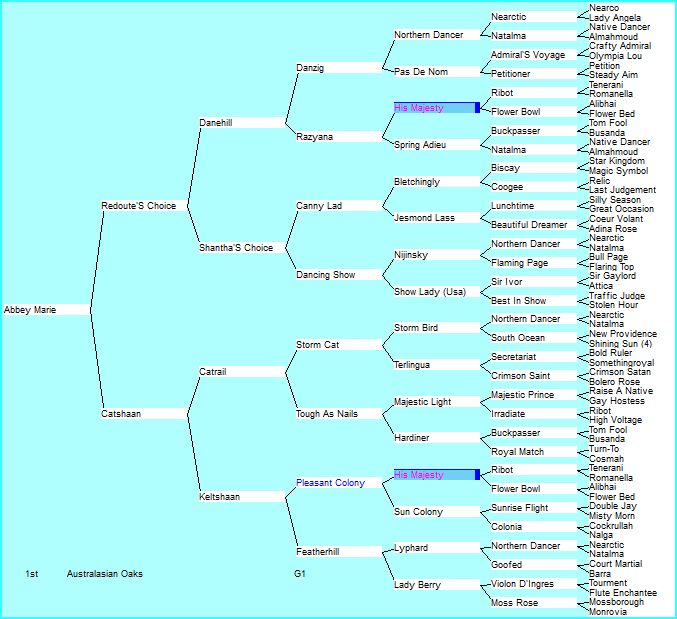 Abbey Marie

Redoute'S Choice
Catshaan

Danehill
Shantha'S Choice
Catrail
Keltshaan

Danzig
Razyana
Canny Lad
Dancing Show
Storm Cat
Tough As Nails
Pleasant Colony
Featherhill

Northern Dancer
Pas De Nom
His Majesty
Spring Adieu
Bletchingly
Jesmond Lass
Nijinsky
Show Lady (Usa)
Storm Bird
Terlingua
Majestic Light
Hardiner
His Majesty
Sun Colony
Lyphard
Lady Berry

Nearctic
Natalma
Admiral'S Voyage
Petitioner
Ribot
Flower Bowl
Buckpasser
Natalma
Biscay
Coogee
Lunchtime
Beautiful Dreamer
Northern Dancer
Flaming Page
Sir Ivor
Best In Show
Northern Dancer
South Ocean
Secretariat
Crimson Saint
Majestic Prince
Irradiate
Buckpasser
Royal Match
Ribot
Flower Bowl
Sunrise Flight
Colonia
Northern Dancer
Goofed
Violon D'Ingres
Moss Rose

Nearco
Lady Angela
Native Dancer
Almahmoud
Crafty Admiral
Olympia Lou
Petition
Steady Aim
Tenerani
Romanella
Alibhai
Flower Bed
Tom Fool
Busanda
Native Dancer
Almahmoud
Star Kingdom
Magic Symbol
Relic
Last Judgement
Silly Season
Great Occasion
Coeur Volant
Adina Rose
Nearctic
Natalma
Bull Page
Flaring Top
Sir Gaylord
Attica
Traffic Judge
Stolen Hour
Nearctic
Natalma
New Providence
Shining Sun (4)
Bold Ruler
Somethingroyal
Crimson Satan
Bolero Rose
Raise A Native
Gay Hostess
Ribot
High Voltage
Tom Fool
Busanda
Turn-To
Cosmah
Tenerani
Romanella
Alibhai
Flower Bed
Double Jay
Misty Morn
Cockrullah
Nalga
Nearctic
Natalma
Court Martial
Barra
Tourment
Flute Enchantee
Mossborough
Monrovia

1st Australasian Oaks G1